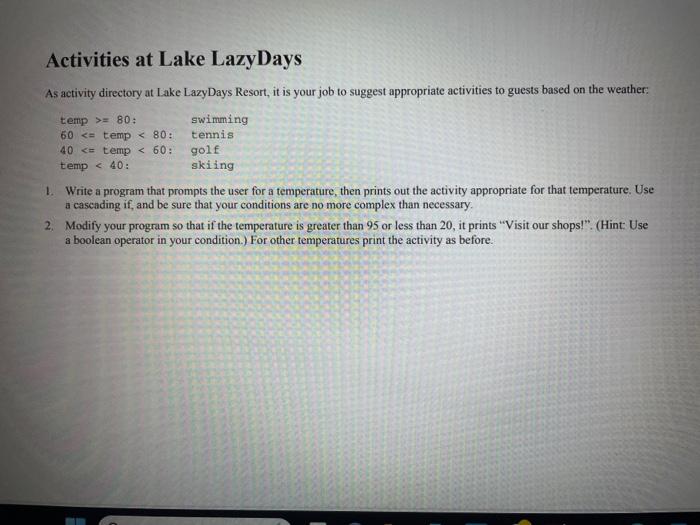 Activities at Lake LazyDays

As activity directory at Lake LazyDays Resort, it is your job to suggest appropriate activities to guests based on the weather:

temp >= 80: swimming
60 <= temp < 80: tennis
40 <= temp < 60: golf
temp < 40: skiing

1. Write a program that prompts the user for a temperature, then prints out the activity appropriate for that temperature. Use a cascading if, and be sure that your conditions are no more complex than necessary.

2. Modify your program so that if the temperature is greater than 95 or less than 20, it prints "Visit our shops!". (Hint: Use a boolean operator in your condition.) For other temperatures print the activity as before.